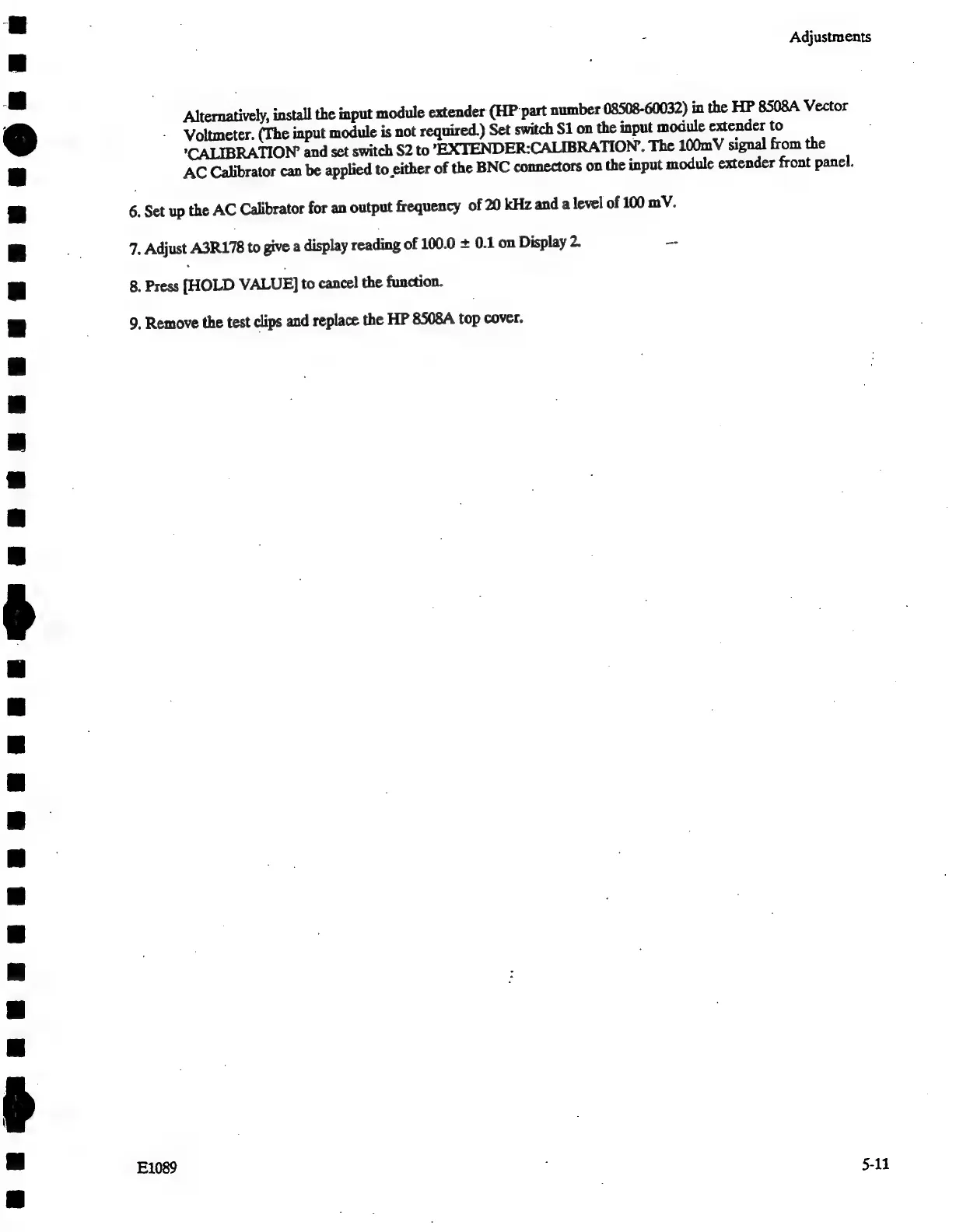 Adjustments

Alternatively, install the input module extender (HP part number 08508-60032) in the HP 8508A Vector Voltmeter. (The input module is not required.) Set switch S1 on the input module extender to 'CALIBRATION' and set switch S2 to 'EXTENDER:CALIBRATION'. The 100mV signal from the AC Calibrator can be applied to either of the BNC connectors on the input module extender front panel.

6. Set up the AC Calibrator for an output frequency of 20 kHz and a level of 100 mV.

7. Adjust A3R178 to give a display reading of 100.0 ± 0.1 on Display 2.

8. Press [HOLD VALUE] to cancel the function.

9. Remove the test clips and replace the HP 8508A top cover.

E1089

5-11